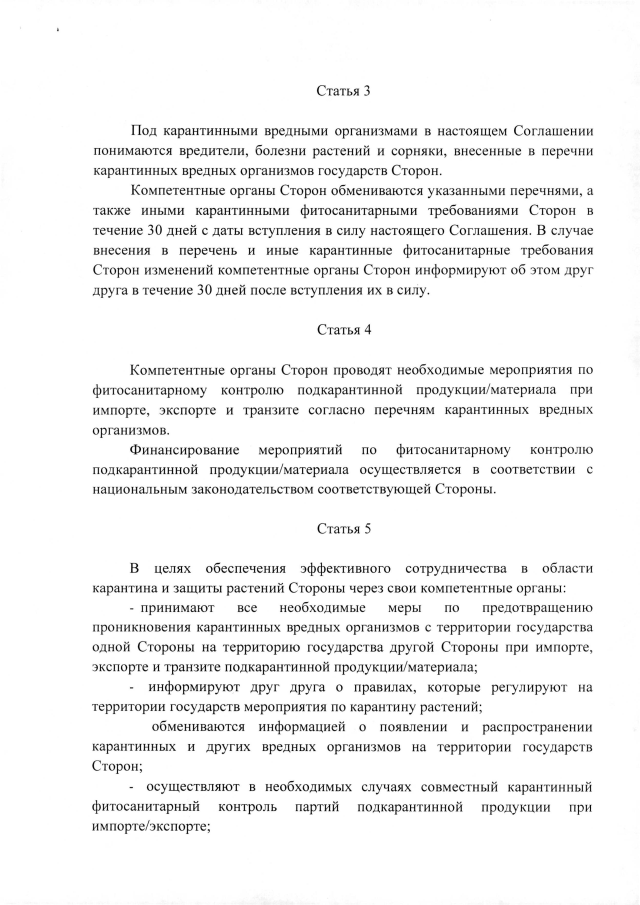 Статья 3

Под карантинными вредными организмами в настоящем Соглашении понимаются вредители, болезни растений и сорняки, внесенные в перечни карантинных вредных организмов государств Сторон.

Компетентные органы Сторон обмениваются указанными перечнями, а также иными карантинными фитосанитарными требованиями Сторон в течение 30 дней с даты вступления в силу настоящего Соглашения. В случае внесения в перечень и иные карантинные фитосанитарные требования Сторон изменений компетентные органы Сторон информируют об этом друг друга в течение 30 дней после вступления их в силу.

Статья 4

Компетентные органы Сторон проводят необходимые мероприятия по фитосанитарному контролю подкарантинной продукции/материала при импорте, экспорте и транзите согласно перечням карантинных вредных организмов.

Финансирование мероприятий по фитосанитарному контролю подкарантинной продукции/материала осуществляется в соответствии с национальным законодательством соответствующей Стороны.

Статья 5

В целях обеспечения эффективного сотрудничества в области карантина и защиты растений Стороны через свои компетентные органы:

- принимают все необходимые меры по предотвращению проникновения карантинных вредных организмов с территории государства одной Стороны на территорию государства другой Стороны при импорте, экспорте и транзите подкарантинной продукции/материала;

- информируют друг друга о правилах, которые регулируют на территории государств мероприятия по карантину растений;

обмениваются информацией о появлении и распространении карантинных и других вредных организмов на территории государств Сторон;

- осуществляют в необходимых случаях совместный карантинный фитосанитарный контроль партий подкарантинной продукции при импорте/экспорте;